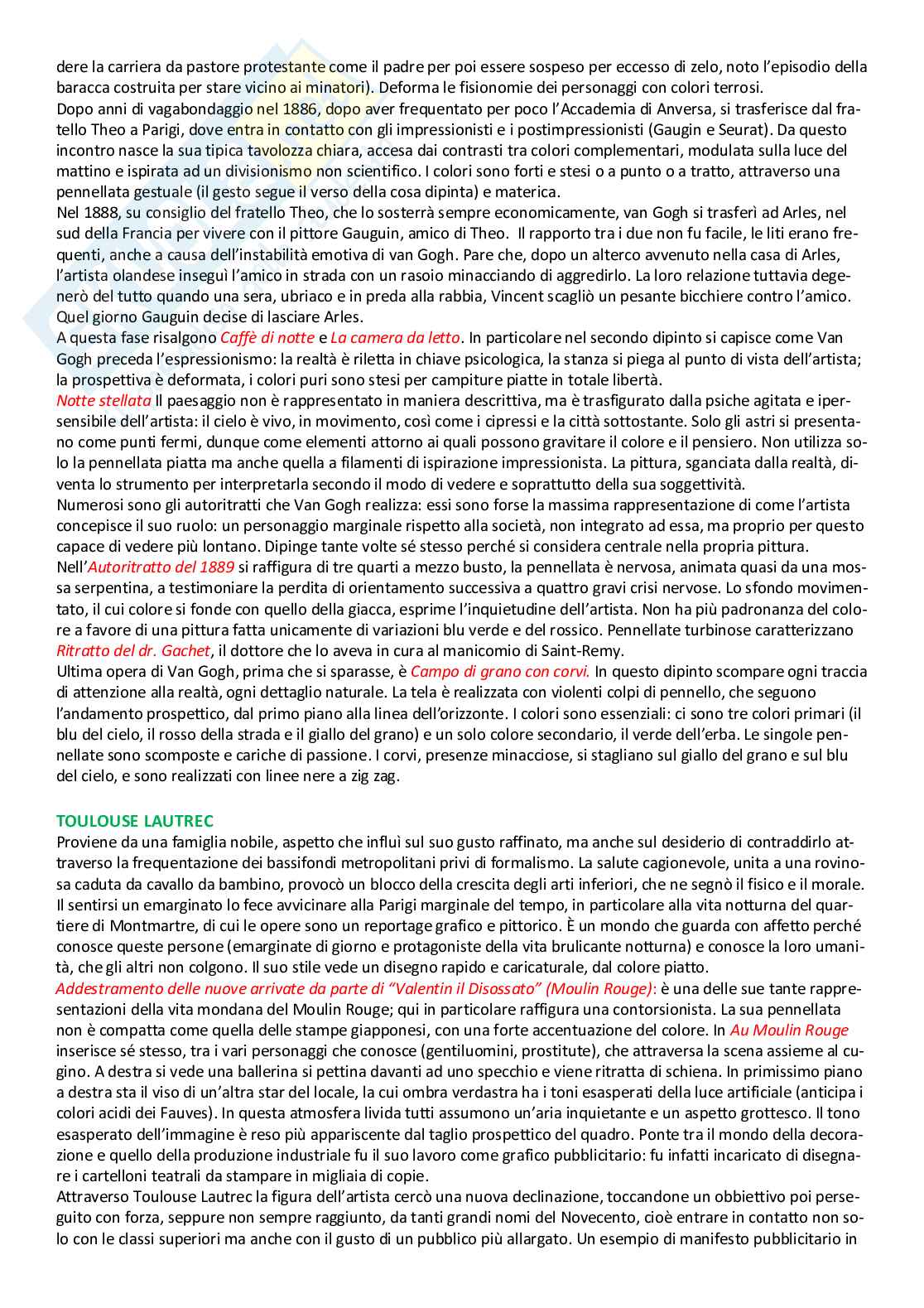 dere la carriera da pastore protestante come il padre per poi essere sospeso per eccesso di zelo, noto l'episodio della baracca costruita per stare vicino ai minatori). Deforma le fisionomie dei personaggi con colori terrosi.
Dopo anni di vagabondaggio nel 1886, dopo aver frequentato per poco l'Accademia di Anversa, si trasferisce dal fratello Theo a Parigi, dove entra in contatto con gli impressionisti e i postimpressionisti (Gaugin e Seurat). Da questo incontro nasce la sua tipica tavolozza chiara, accesa dai contrasti tra colori complementari, modulata sulla luce del mattino e ispirata ad un divisionismo non scientifico. I colori sono forti e stesi o a punto o a tratto, attraverso una pennellata gestuale (il gesto segue il verso della cosa dipinta) e materica.
Nel 1888, su consiglio del fratello Theo, che lo sosterrà sempre economicamente, van Gogh si trasferì ad Arles, nel sud della Francia per vivere con il pittore Gauguin, amico di Theo. Il rapporto tra i due non fu facile, le liti erano frequenti, anche a causa dell'instabilità emotiva di van Gogh. Pare che, dopo un alterco avvenuto nella casa di Arles, l'artista olandese inseguì l'amico in strada con un rasoio minacciando di aggredirlo. La loro relazione tuttavia degenerò del tutto quando una sera, ubriaco e in preda alla rabbia, Vincent scagliò un pesante bicchiere contro l'amico. Quel giorno Gauguin decise di lasciare Arles.
A questa fase risalgono Caffè di notte e La camera da letto. In particolare nel secondo dipinto si capisce come Van Gogh preceda l'espressionismo: la realtà è riletta in chiave psicologica, la stanza si piega al punto di vista dell'artista; la prospettiva è deformata, i colori puri sono stesi per campiture piatte in totale libertà.
Notte stellata Il paesaggio non è rappresentato in maniera descrittiva, ma è trasfigurato dalla psiche agitata e ipersensibile dell'artista: il cielo è vivo, in movimento, così come i cipressi e la città sottostante. Solo gli astri si presentano come punti fermi, dunque come elementi attorno ai quali possono gravitare il colore e il pensiero. Non utilizza solo la pennellata piatta ma anche quella a filamenti di ispirazione impressionista. La pittura, sganciata dalla realtà, diventa lo strumento per interpretarla secondo il modo di vedere e soprattutto della sua soggettività.
Numerosi sono gli autoritratti che Van Gogh realizza: essi sono forse la massima rappresentazione di come l'artista concepisce il suo ruolo: un personaggio marginale rispetto alla società, non integrato ad essa, ma proprio per questo capace di vedere più lontano. Dipinge tante volte sé stesso perché si considera centrale nella propria pittura.
Nell'Autoritratto del 1889 si raffigura di tre quarti a mezzo busto, la pennellata è nervosa, animata quasi da una mossa serpentina, a testimoniare la perdita di orientamento successiva a quattro gravi crisi nervose. Lo sfondo movimentato, il cui colore si fonde con quello della giacca, esprime l'inquietudine dell'artista. Non ha più padronanza del colore a favore di una pittura fatta unicamente di variazioni blu verde e del rossico. Pennellate turbinose caratterizzano Ritratto del dr. Gachet, il dottore che lo aveva in cura al manicomio di Saint-Remy.
Ultima opera di Van Gogh, prima che si sparasse, è Campo di grano con corvi. In questo dipinto scompare ogni traccia di attenzione alla realtà, ogni dettaglio naturale. La tela è realizzata con violenti colpi di pennello, che seguono l'andamento prospettico, dal primo piano alla linea dell'orizzonte. I colori sono essenziali: ci sono tre colori primari (il blu del cielo, il rosso della strada e il giallo del grano) e un solo colore secondario, il verde dell'erba. Le singole pennellate sono scomposte e cariche di passione. I corvi, presenze minacciose, si stagliano sul giallo del grano e sul blu del cielo, e sono realizzati con linee nere a zig zag.

TOULOUSE LAUTREC
Proviene da una famiglia nobile, aspetto che influì sul suo gusto raffinato, ma anche sul desiderio di contraddirlo attraverso la frequentazione dei bassifondi metropolitani privi di formalismo. La salute cagionevole, unita a una rovinosa caduta da cavallo da bambino, provocò un blocco della crescita degli arti inferiori, che ne segnò il fisico e il morale. Il sentirsi un emarginato lo fece avvicinare alla Parigi marginale del tempo, in particolare alla vita notturna del quartiere di Montmartre, di cui le opere sono un reportage grafico e pittorico. È un mondo che guarda con affetto perché conosce queste persone (emarginate di giorno e protagoniste della vita brulicante notturna) e conosce la loro umanità, che gli altri non colgono. Il suo stile vede un disegno rapido e caricaturale, dal colore piatto.
Addestramento delle nuove arrivate da parte di "Valentin il Disossato" (Moulin Rouge): è una delle sue tante rappresentazioni della vita mondana del Moulin Rouge; qui in particolare raffigura una contorsionista. La sua pennellata non è compatta come quella delle stampe giapponesi, con una forte accentuazione del colore. In Au Moulin Rouge inserisce sé stesso, tra i vari personaggi che conosce (gentiluomini, prostitute), che attraversa la scena assieme al cugino. A destra si vede una ballerina si pettina davanti ad uno specchio e viene ritratta di schiena. In primissimo piano a destra sta il viso di un'altra star del locale, la cui ombra verdastra ha i toni esasperati della luce artificiale (anticipa i colori acidi dei Fauves). In questa atmosfera livida tutti assumono un'aria inquietante e un aspetto grottesco. Il tono esasperato dell'immagine è reso più appariscente dal taglio prospettico del quadro. Ponte tra il mondo della decorazione e quello della produzione industriale fu il suo lavoro come grafico pubblicitario: fu infatti incaricato di disegnare i cartelloni teatrali da stampare in migliaia di copie.
Attraverso Toulouse Lautrec la figura dell'artista cercò una nuova declinazione, toccandone un obbiettivo poi perseguito con forza, seppure non sempre raggiunto, da tanti grandi nomi del Novecento, cioè entrare in contatto non solo con le classi superiori ma anche con il gusto di un pubblico più allargato. Un esempio di manifesto pubblicitario in